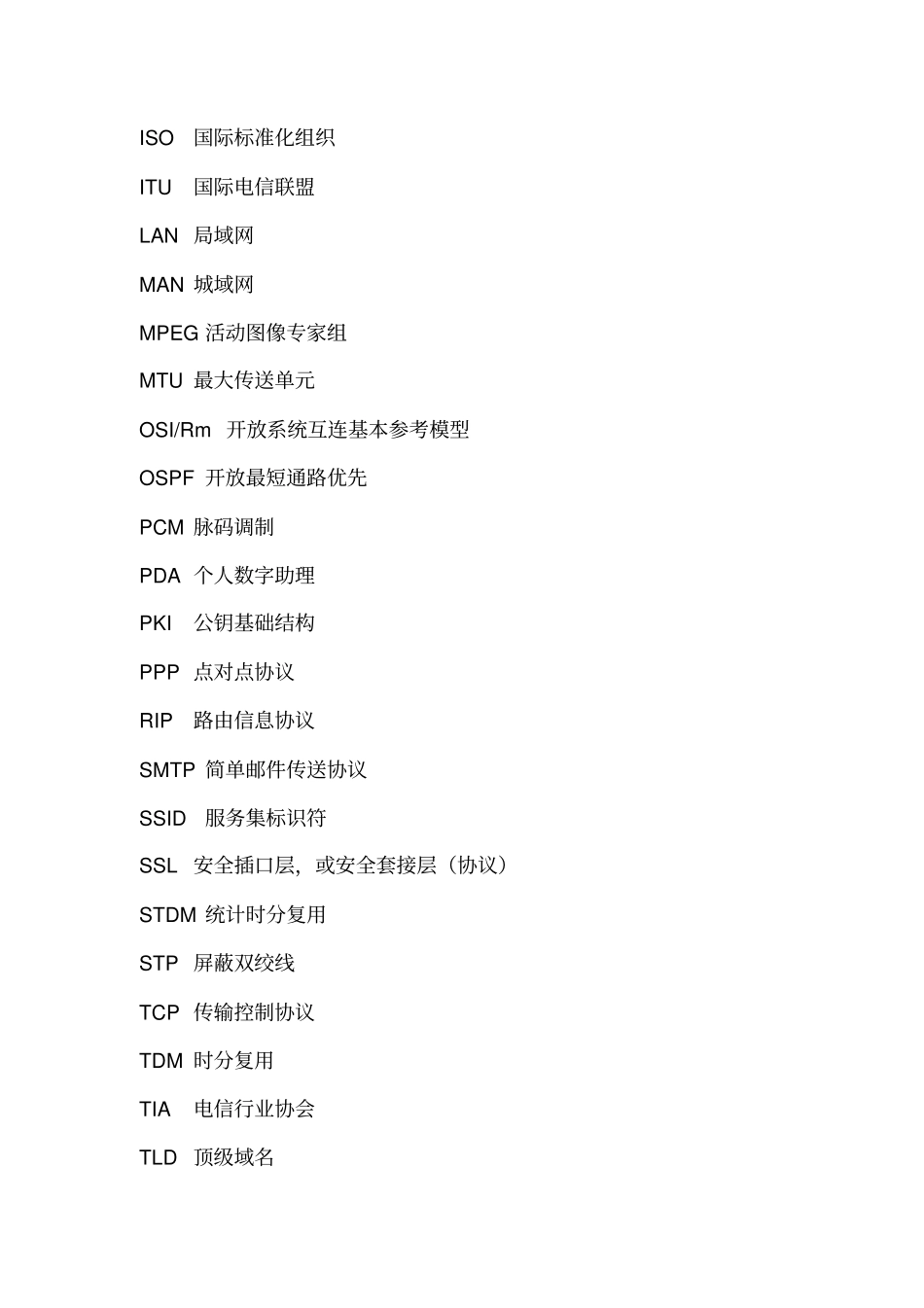 ISO 国际标准化组织

ITU 国际电信联盟

LAN 局域网

MAN 城域网

MPEG 活动图像专家组

MTU 最大传送单元

OSI/Rm 开放系统互连基本参考模型

OSPF 开放最短通路优先

PCM 脉码调制

PDA 个人数字助理

PKI 公钥基础结构

PPP 点对点协议

RIP 路由信息协议

SMTP 简单邮件传送协议

SSID 服务集标识符

SSL 安全插口层，或安全套接层（协议）

STDM 统计时分复用

STP 屏蔽双绞线

TCP 传输控制协议

TDM 时分复用

TIA 电信行业协会

TLD 顶级域名